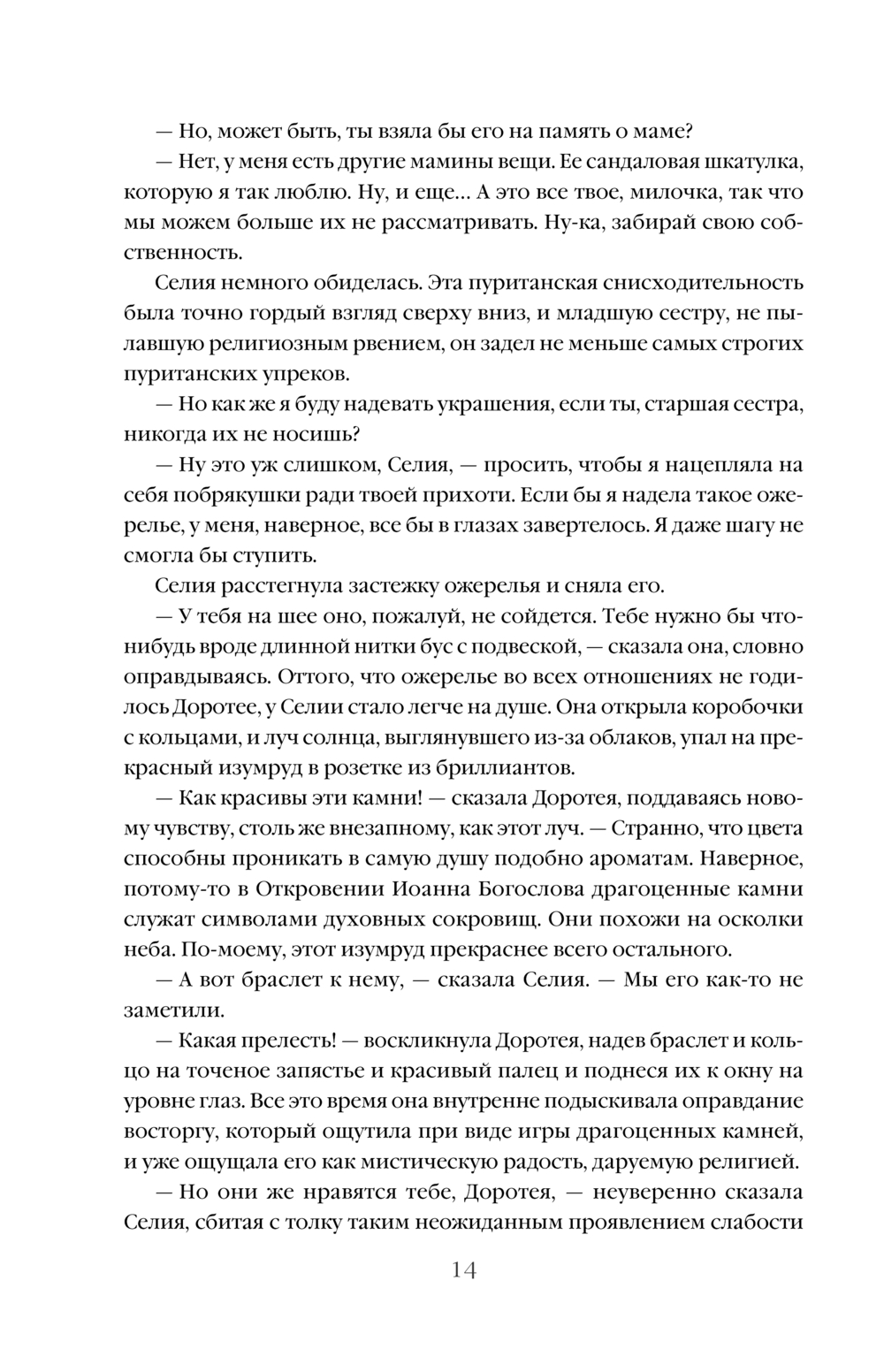 — Но, может быть, ты взяла бы его на память о маме?

— Нет, у меня есть другие мамины вещи. Ее сандаловая шкатулка, которую я так люблю. Ну, и еще… А это все твое, милочка, так что мы можем больше их не рассматривать. Ну-ка, забирай свою собственность.

Селия немного обиделась. Эта пуританская снисходительность была точно гордый взгляд сверху вниз, и младшую сестру, не пылавшую религиозным рвением, он задел не меньше самых строгих пуританских упреков.

— Но как же я буду надевать украшения, если ты, старшая сестра, никогда их не носишь?

— Ну это уж слишком, Селия, — просить, чтобы я нацепляла на себя побрякушки ради твоей прихоти. Если бы я надела такое ожерелье, у меня, наверное, все бы в глазах завертелось. Я даже шагу не смогла бы ступить.

Селия расстегнула застежку ожерелья и сняла его.

— У тебя на шее оно, пожалуй, не сойдется. Тебе нужно бы что-нибудь вроде длинной нитки бус с подвеской, — сказала она, словно оправдываясь. Оттого, что ожерелье во всех отношениях не годилось Доротее, у Селии стало легче на душе. Она открыла коробочки с кольцами, и луч солнца, выглянувшего из-за облаков, упал на прекрасный изумруд в розетке из бриллиантов.

— Как красивы эти камни! — сказала Доротея, поддаваясь новому чувству, столь же внезапному, как этот луч. — Странно, что цвета способны проникать в самую душу подобно ароматам. Наверное, потому-то в Откровении Иоанна Богослова драгоценные камни служат символами духовных сокровищ. Они похожи на осколки неба. По-моему, этот изумруд прекраснее всего остального.

— А вот браслет к нему, — сказала Селия. — Мы его как-то не заметили.

— Какая прелесть! — воскликнула Доротея, надев браслет и кольцо на точеное запястье и красивый палец и поднеся их к окну на уровне глаз. Все это время она внутренне подыскивала оправдание восторгу, который ощутила при виде игры драгоценных камней, и уже ощущала его как мистическую радость, даруемую религией.

— Но они же нравятся тебе, Доротея, — неуверенно сказала Селия, сбитая с толку таким неожиданным проявлением слабости

14